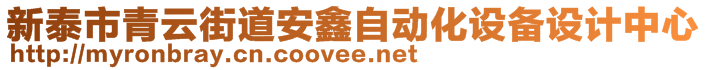 新泰市青云街道安鑫自动化设备设计中心
http://myronbray.cn.coovee.net